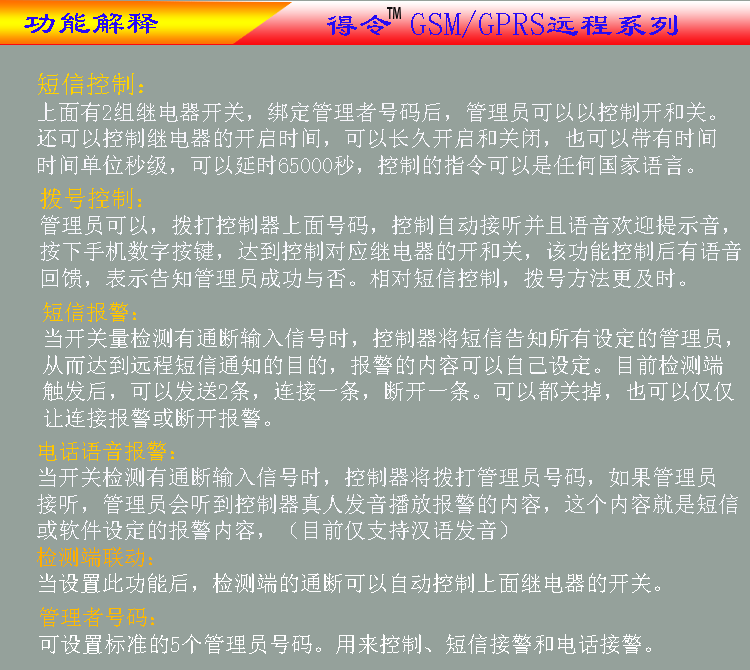 功能解释

得令™ GSM/GPRS远程系列

短信控制：

上面有2组继电器开关，绑定管理者号码后，管理员可以以控制开和关。还可以控制继电器的开启时间，可以长久开启和关闭，也可以带有时间时间单位秒级，可以延时65000秒，控制的指令可以是任何国家语言。

拨号控制：

管理员可以，拨打控制器上面号码，控制自动接听并且语音欢迎提示音，按下手机数字按键，达到控制对应继电器的开和关，该功能控制后有语音回馈，表示告知管理员成功与否。相对短信控制，拨号方法更及时。

短信报警：

当开关量检测有通断输入信号时，控制器将短信告知所有设定的管理员，从而达到远程短信通知的目的，报警的内容可以自己设定。目前检测端触发后，可以发送2条，连接一条，断开一条。可以都关掉，也可以仅仅让连接报警或断开报警。

电话语音报警：

当开关检测有通断输入信号时，控制器将拨打管理员号码，如果管理员接听，管理员会听到控制器真人发音播放报警的内容，这个内容就是短信或软件设定的报警内容，（目前仅支持汉语发音）

检测端联动：

当设置此功能后，检测端的通断可以自动控制上面继电器的开关。

管理者号码：

可设置标准的5个管理员号码。用来控制、短信接警和电话接警。